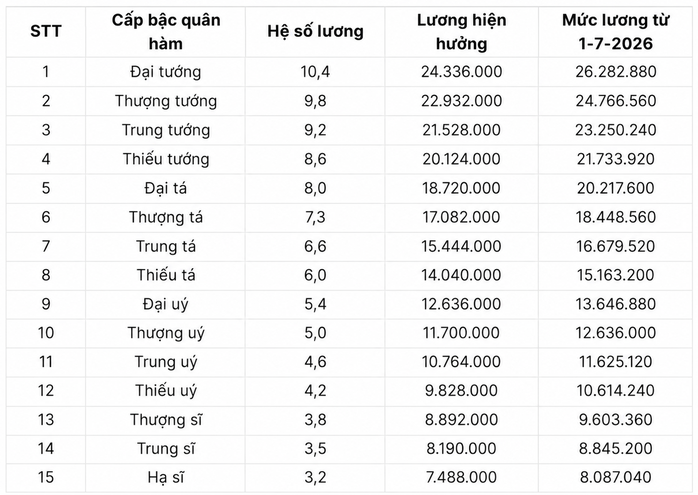 | STT | Cấp bậc quân hàm | Hệ số lương | Lương hiện hưởng | Mức lương từ 1-7-2026 |
|---|---|---|---|---|
| 1 | Đại tướng | 10,4 | 24.336.000 | 26.282.880 |
| 2 | Thượng tướng | 9,8 | 22.932.000 | 24.766.560 |
| 3 | Trung tướng | 9,2 | 21.528.000 | 23.250.240 |
| 4 | Thiếu tướng | 8,6 | 20.124.000 | 21.733.920 |
| 5 | Đại tá | 8,0 | 18.720.000 | 20.217.600 |
| 6 | Thượng tá | 7,3 | 17.082.000 | 18.448.560 |
| 7 | Trung tá | 6,6 | 15.444.000 | 16.679.520 |
| 8 | Thiếu tá | 6,0 | 14.040.000 | 15.163.200 |
| 9 | Đại uý | 5,4 | 12.636.000 | 13.646.880 |
| 10 | Thượng uý | 5,0 | 11.700.000 | 12.636.000 |
| 11 | Trung uý | 4,6 | 10.764.000 | 11.625.120 |
| 12 | Thiếu uý | 4,2 | 9.828.000 | 10.614.240 |
| 13 | Thượng sĩ | 3,8 | 8.892.000 | 9.603.360 |
| 14 | Trung sĩ | 3,5 | 8.190.000 | 8.845.200 |
| 15 | Hạ sĩ | 3,2 | 7.488.000 | 8.087.040 |